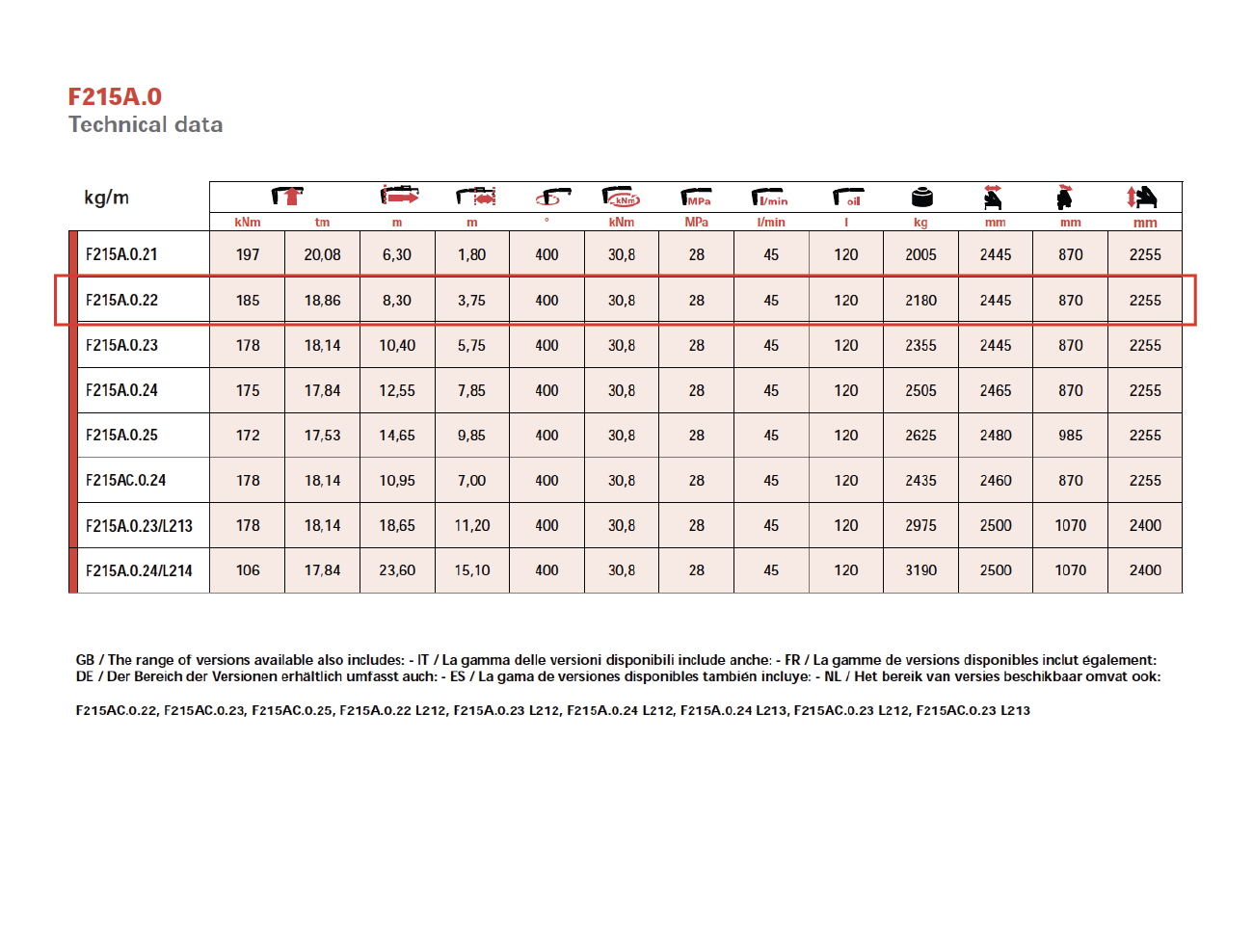 F215A.0
Technical data

| kg/m | kNm | tm | m | m | ° | kNm | MPa | l/min | l | kg | mm | mm | mm |
|---|---|---|---|---|---|---|---|---|---|---|---|---|---|
| F215A.0.21 | 197 | 20,08 | 6,30 | 1,80 | 400 | 30,8 | 28 | 45 | 120 | 2005 | 2445 | 870 | 2255 |
| F215A.0.22 | 185 | 18,86 | 8,30 | 3,75 | 400 | 30,8 | 28 | 45 | 120 | 2180 | 2445 | 870 | 2255 |
| F215A.0.23 | 178 | 18,14 | 10,40 | 5,75 | 400 | 30,8 | 28 | 45 | 120 | 2355 | 2445 | 870 | 2255 |
| F215A.0.24 | 175 | 17,84 | 12,55 | 7,85 | 400 | 30,8 | 28 | 45 | 120 | 2505 | 2465 | 870 | 2255 |
| F215A.0.25 | 172 | 17,53 | 14,65 | 9,85 | 400 | 30,8 | 28 | 45 | 120 | 2625 | 2480 | 985 | 2255 |
| F215AC.0.24 | 178 | 18,14 | 10,95 | 7,00 | 400 | 30,8 | 28 | 45 | 120 | 2435 | 2460 | 870 | 2255 |
| F215A.0.23/L213 | 178 | 18,14 | 18,65 | 11,20 | 400 | 30,8 | 28 | 45 | 120 | 2975 | 2500 | 1070 | 2400 |
| F215A.0.24/L214 | 106 | 17,84 | 23,60 | 15,10 | 400 | 30,8 | 28 | 45 | 120 | 3190 | 2500 | 1070 | 2400 |

GB / The range of versions available also includes: - IT / La gamma delle versioni disponibili include anche: - FR / La gamme de versions disponibles inclut également: DE / Der Bereich der Versionen erhältlich umfasst auch: - ES / La gama de versiones disponibles también incluye: - NL / Het bereik van versies beschikbaar omvat ook:

F215AC.0.22, F215AC.0.23, F215AC.0.25, F215A.0.22 L212, F215A.0.23 L212, F215A.0.24 L212, F215A.0.24 L213, F215AC.0.23 L212, F215AC.0.23 L213